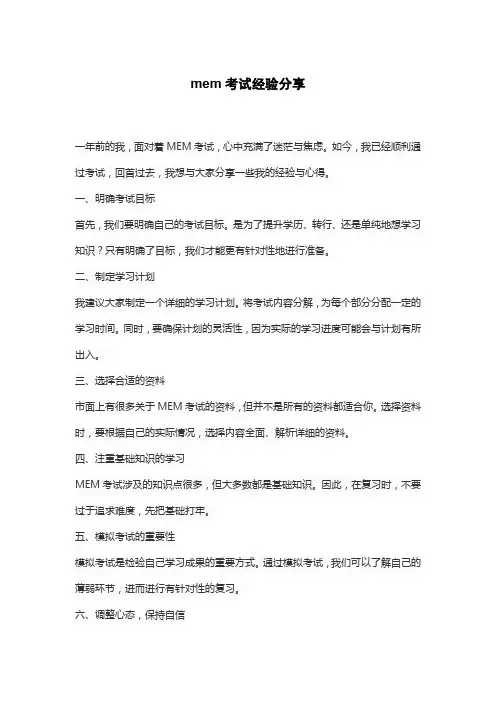 mem 考试经验分享

一年前的我，面对着 MEM 考试，心中充满了迷茫与焦虑。如今，我已经顺利通过考试，回首过去，我想与大家分享一些我的经验与心得。

一、明确考试目标

首先，我们要明确自己的考试目标。是为了提升学历、转行、还是单纯地想学习知识？只有明确了目标，我们才能更有针对性地进行准备。

二、制定学习计划

我建议大家制定一个详细的学习计划。将考试内容分解，为每个部分分配一定的学习时间。同时，要确保计划的灵活性，因为实际的学习进度可能会与计划有所出入。

三、选择合适的资料

市面上有很多关于 MEM 考试的资料，但并不是所有的资料都适合你。选择资料时，要根据自己的实际情况，选择内容全面、解析详细的资料。

四、注重基础知识的学习

MEM 考试涉及的知识点很多，但大多数都是基础知识。因此，在复习时，不要过于追求难度，先把基础打牢。

五、模拟考试的重要性

模拟考试是检验自己学习成果的重要方式。通过模拟考试，我们可以了解自己的薄弱环节，进而进行有针对性的复习。

六、调整心态，保持自信